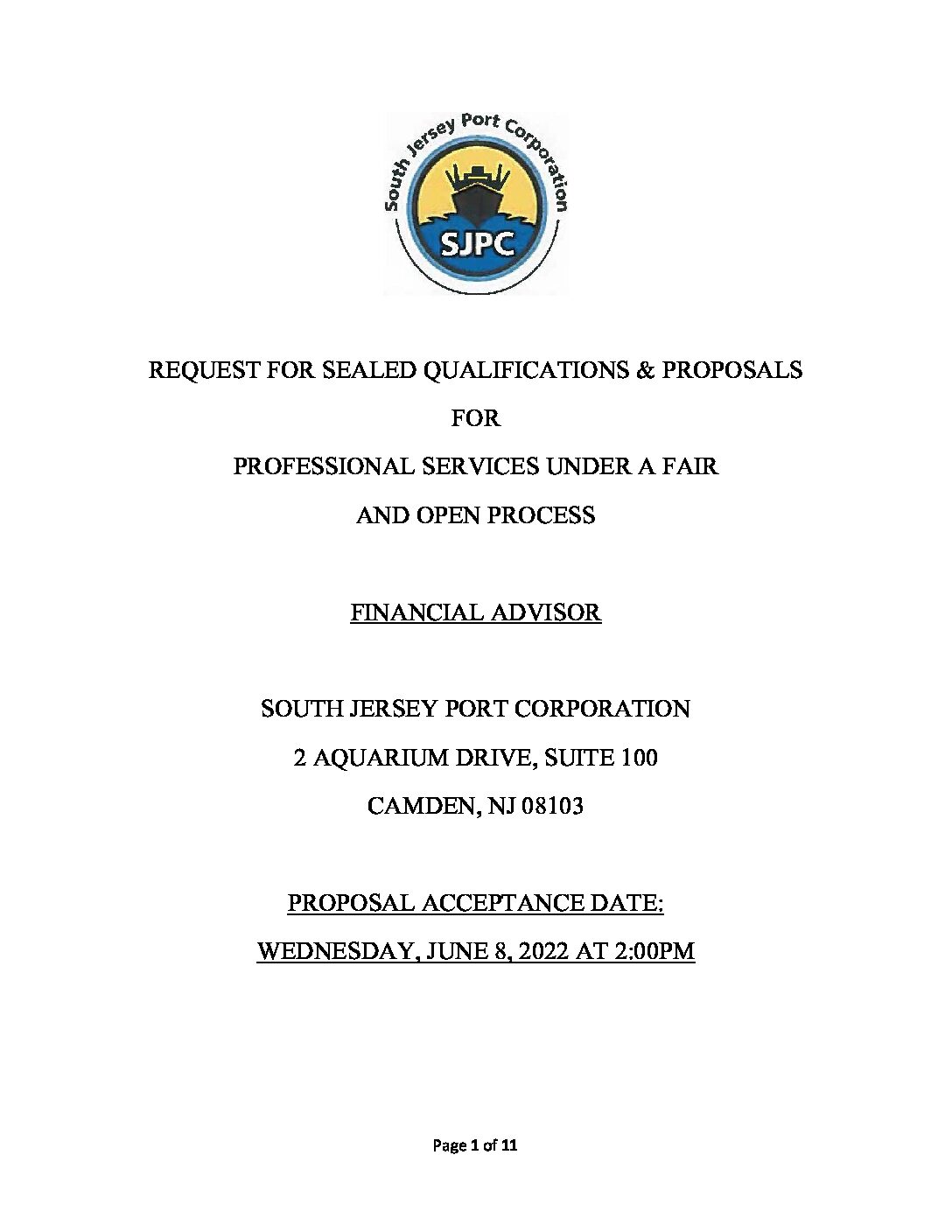 South Jersey Port Corporation

SJPC

REQUEST FOR SEALED QUALIFICATIONS & PROPOSALS

FOR

PROFESSIONAL SERVICES UNDER A FAIR

AND OPEN PROCESS

FINANCIAL ADVISOR

SOUTH JERSEY PORT CORPORATION

2 AQUARIUM DRIVE, SUITE 100

CAMDEN, NJ 08103

PROPOSAL ACCEPTANCE DATE:

WEDNESDAY, JUNE 8, 2022 AT 2:00PM

Page 1 of 11